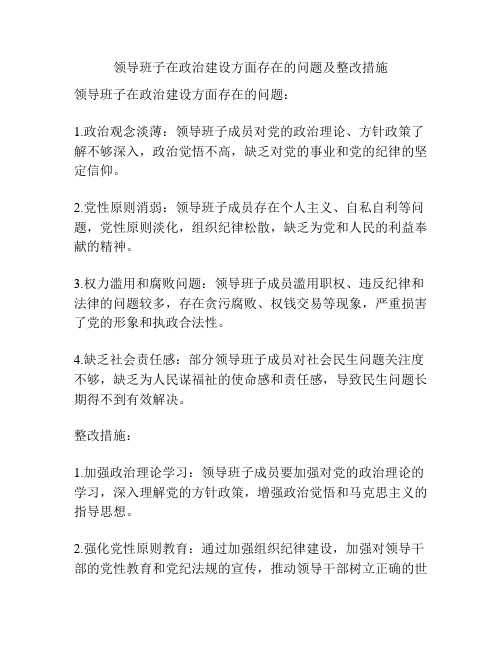 领导班子在政治建设方面存在的问题及整改措施

领导班子在政治建设方面存在的问题：

1.政治观念淡薄：领导班子成员对党的政治理论、方针政策了解不够深入，政治觉悟不高，缺乏对党的事业和党的纪律的坚定信仰。

2.党性原则消弱：领导班子成员存在个人主义、自私自利等问题，党性原则淡化，组织纪律松散，缺乏为党和人民的利益奉献的精神。

3.权力滥用和腐败问题：领导班子成员滥用职权、违反纪律和法律的问题较多，存在贪污腐败、权钱交易等现象，严重损害了党的形象和执政合法性。

4.缺乏社会责任感：部分领导班子成员对社会民生问题关注度不够，缺乏为人民谋福祉的使命感和责任感，导致民生问题长期得不到有效解决。

整改措施：

1.加强政治理论学习：领导班子成员要加强对党的政治理论的学习，深入理解党的方针政策，增强政治觉悟和马克思主义的指导思想。

2.强化党性原则教育：通过加强组织纪律建设，加强对领导干部的党性教育和党纪法规的宣传，推动领导干部树立正确的世